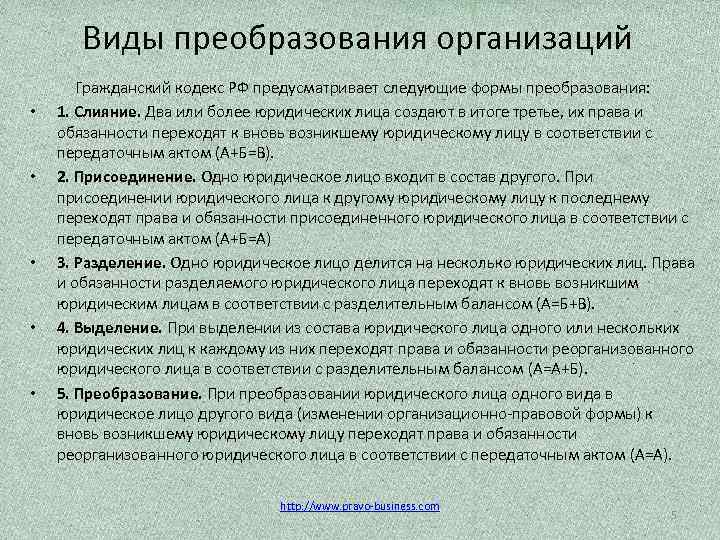 Виды преобразования организаций

Гражданский кодекс РФ предусматривает следующие формы преобразования:

• 1. Слияние. Два или более юридических лица создают в итоге третье, их права и обязанности переходят к вновь возникшему юридическому лицу в соответствии с передаточным актом (А+Б=В).

• 2. Присоединение. Одно юридическое лицо входит в состав другого. При присоединении юридического лица к другому юридическому лицу к последнему переходят права и обязанности присоединенного юридического лица в соответствии с передаточным актом (А+Б=А)

• 3. Разделение. Одно юридическое лицо делится на несколько юридических лиц. Права и обязанности разделяемого юридического лица переходят к вновь возникшим юридическим лицам в соответствии с разделительным балансом (А=Б+В).

• 4. Выделение. При выделении из состава юридического лица одного или нескольких юридических лиц к каждому из них переходят права и обязанности реорганизованного юридического лица в соответствии с разделительным балансом (А=А+Б).

• 5. Преобразование. При преобразовании юридического лица одного вида в юридическое лицо другого вида (изменении организационно-правовой формы) к вновь возникшему юридическому лицу переходят права и обязанности реорганизованного юридического лица в соответствии с передаточным актом (А=А).

http://www.pravo-business.com

5